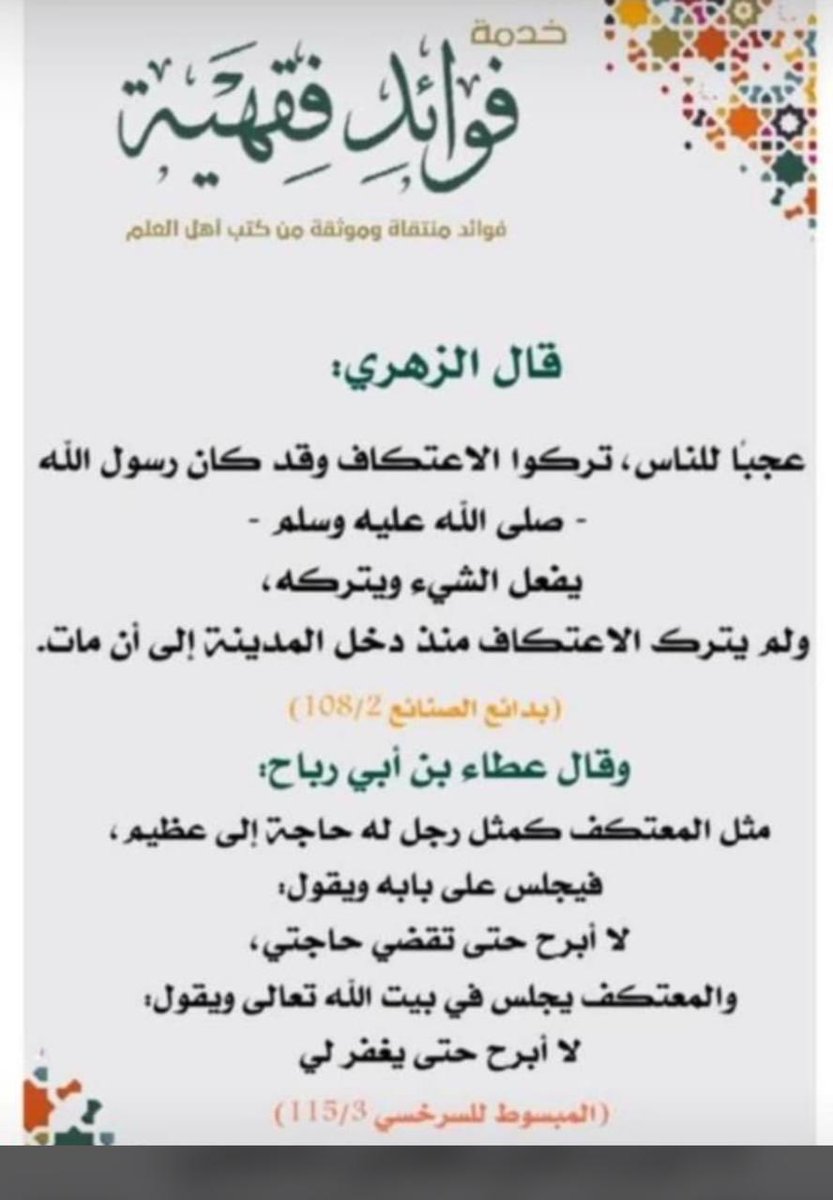 خدمة
فوائد فقهية
فوائد منتقاة وموثقة من كتب أهل العلم

قال الزهري:

عجبًا للناس، تركوا الاعتكاف وقد كان رسول الله - صلى الله عليه وسلم - يفعل الشيء ويتركه، ولم يترك الاعتكاف منذ دخل المدينة إلى أن مات.

(بدائع الصنائع 108/2)

وقال عطاء بن أبي رباح:

مثل المعتكف كمثل رجل له حاجة إلى عظيم، فيجلس على بابه ويقول: لا أبرح حتى تقضي حاجتي، والمعتكف يجلس في بيت الله تعالى ويقول: لا أبرح حتى يغفر لي

(المبسوط للسرخسي 115/3)